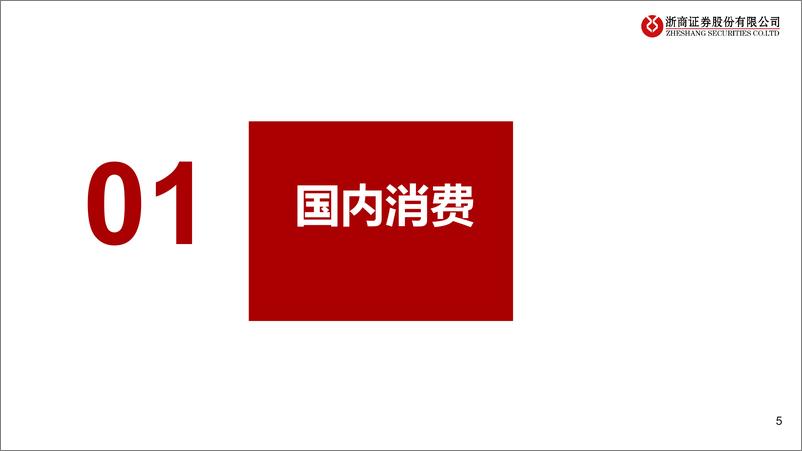 浙商证券股份有限公司
ZHESHANG SECURITIES CO.LTD

01

国内消费

5